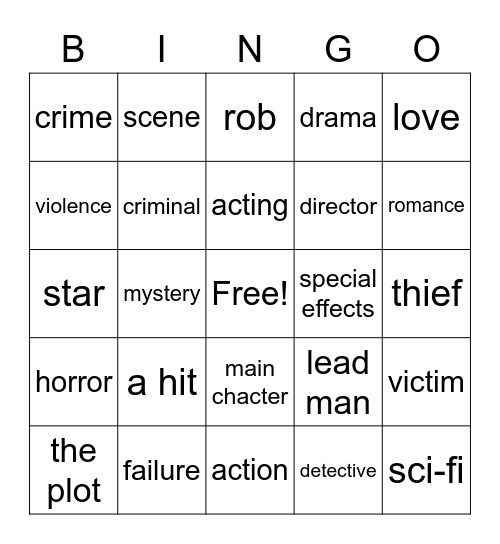 | B | I | N | G | O |
|---|---|---|---|---|
| crime | scene | rob | drama | love |
| violence | criminal | acting | director | romance |
| star | mystery | Free! | special effects | thief |
| horror | a hit | main chacter | lead man | victim |
| the plot | failure | action | detective | sci-fi |